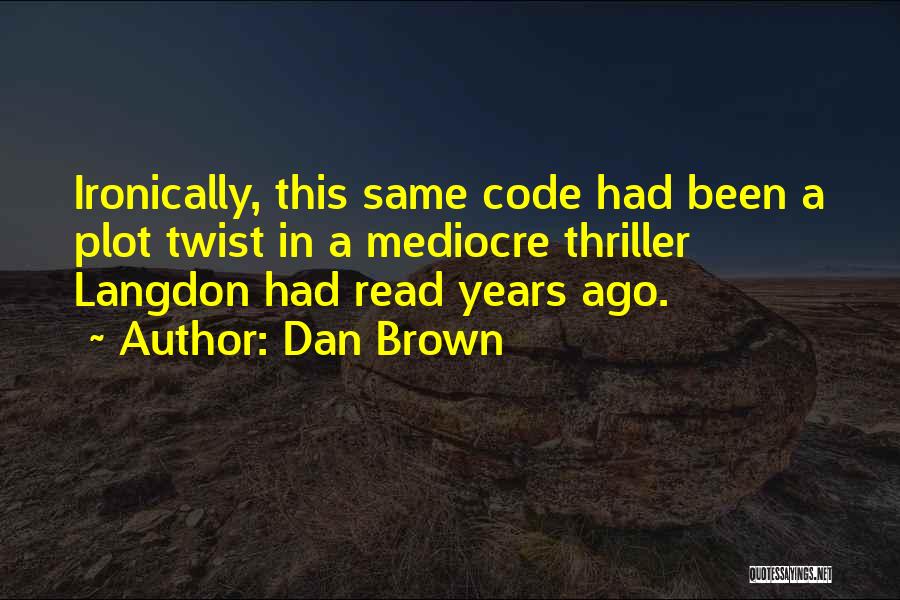 Ironically, this same code had been a plot twist in a mediocre thriller Langdon had read years ago.

~ Author: Dan Brown

QUOTESSAYINGS.NET